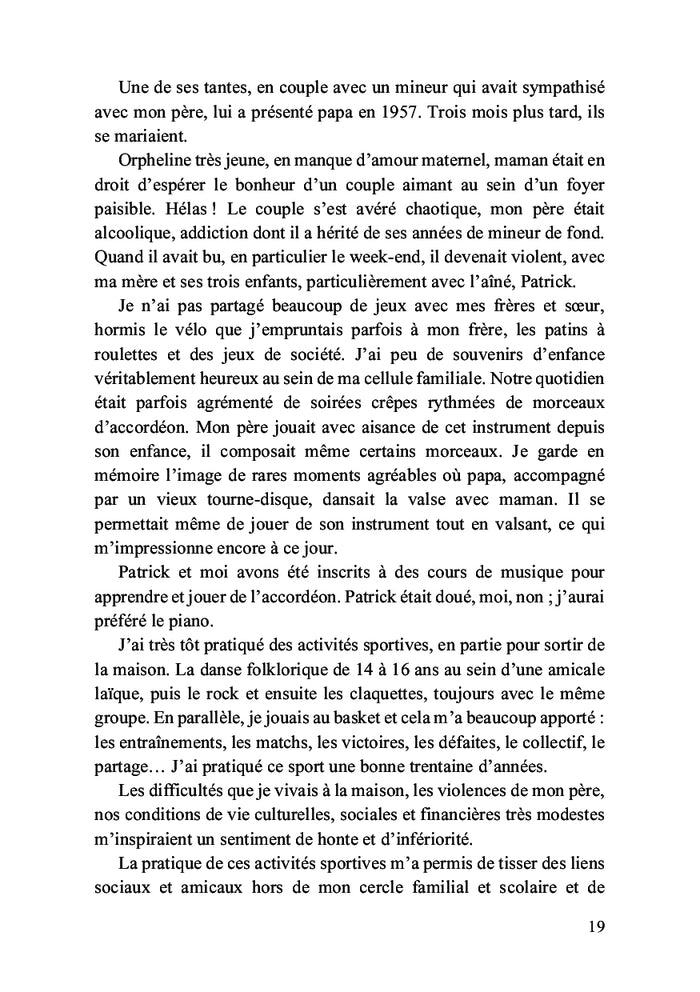 Une de ses tantes, en couple avec un mineur qui avait sympathisé avec mon père, lui a présenté papa en 1957. Trois mois plus tard, ils se mariaient.

Orpheline très jeune, en manque d'amour maternel, maman était en droit d'espérer le bonheur d'un couple aimant au sein d'un foyer paisible. Hélas ! Le couple s'est avéré chaotique, mon père était alcoolique, addiction dont il a hérité de ses années de mineur de fond. Quand il avait bu, en particulier le week-end, il devenait violent, avec ma mère et ses trois enfants, particulièrement avec l'aîné, Patrick.

Je n'ai pas partagé beaucoup de jeux avec mes frères et sœur, hormis le vélo que j'empruntais parfois à mon frère, les patins à roulettes et des jeux de société. J'ai peu de souvenirs d'enfance véritablement heureux au sein de ma cellule familiale. Notre quotidien était parfois agrémenté de soirées crêpes rythmées de morceaux d'accordéon. Mon père jouait avec aisance de cet instrument depuis son enfance, il composait même certains morceaux. Je garde en mémoire l'image de rares moments agréables où papa, accompagné par un vieux tourne-disque, dansait la valse avec maman. Il se permettait même de jouer de son instrument tout en valsant, ce qui m'impressionne encore à ce jour.

Patrick et moi avons été inscrits à des cours de musique pour apprendre et jouer de l'accordéon. Patrick était doué, moi, non ; j'aurai préféré le piano.

J'ai très tôt pratiqué des activités sportives, en partie pour sortir de la maison. La danse folklorique de 14 à 16 ans au sein d'une amicale laïque, puis le rock et ensuite les claquettes, toujours avec le même groupe. En parallèle, je jouais au basket et cela m'a beaucoup apporté : les entraînements, les matchs, les victoires, les défaites, le collectif, le partage… J'ai pratiqué ce sport une bonne trentaine d'années.

Les difficultés que je vivais à la maison, les violences de mon père, nos conditions de vie culturelles, sociales et financières très modestes m'inspiraient un sentiment de honte et d'infériorité.

La pratique de ces activités sportives m'a permis de tisser des liens sociaux et amicaux hors de mon cercle familial et scolaire et de

19